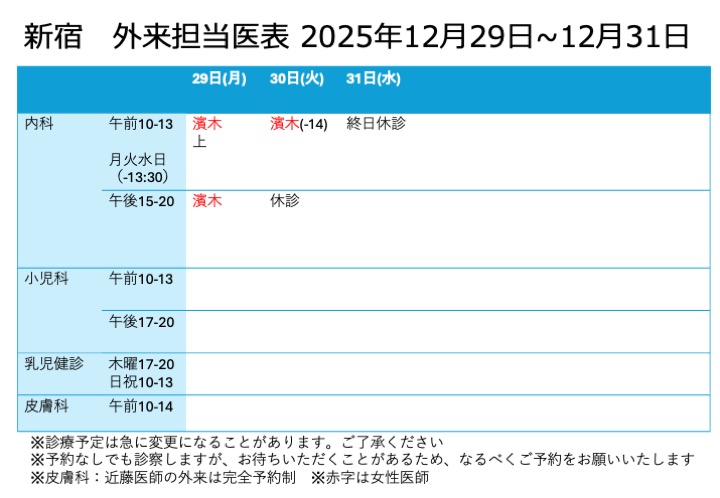 新宿　外来担当医表 2025年12月29日~12月31日

| | | 29日(月) | 30日(火) | 31日(水) |
|---|---|---|---|---|
| 内科 | 午前10-13 月火水日（-13:30） | 濱木 上 | 濱木(-14) | 終日休診 |
| | 午後15-20 | 濱木 | 休診 | |
| 小児科 | 午前10-13 | | | |
| | 午後17-20 | | | |
| 乳児健診 | 木曜17-20 日祝10-13 | | | |
| 皮膚科 | 午前10-14 | | | |

※診療予定は急に変更になることがあります。ご了承ください
※予約なしでも診察しますが、お待ちいただくことがあるため、なるべくご予約をお願いいたします
※皮膚科：近藤医師の外来は完全予約制　※赤字は女性医師